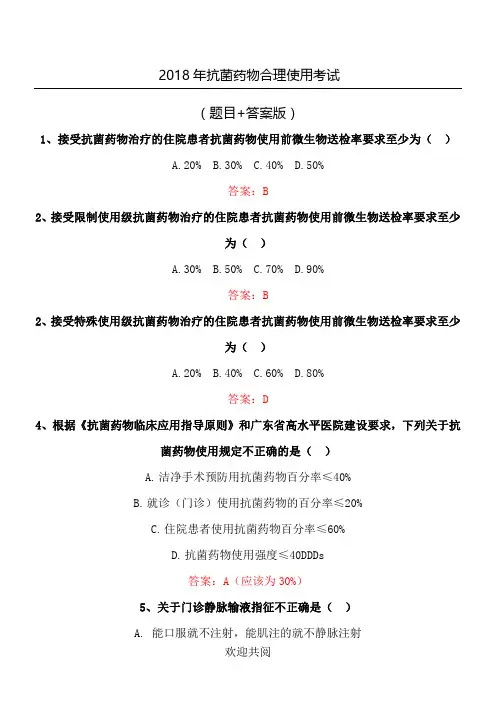 2018 年抗菌药物合理使用考试

（题目+答案版）

1、接受抗菌药物治疗的住院患者抗菌药物使用前微生物送检率要求至少为（ ）

A. 20% B. 30% C. 40% D. 50%

答案：B

2、接受限制使用级抗菌药物治疗的住院患者抗菌药物使用前微生物送检率要求至少为（ ）

A. 30% B. 50% C. 70% D. 90%

答案：B

2、接受特殊使用级抗菌药物治疗的住院患者抗菌药物使用前微生物送检率要求至少为（ ）

A. 20% B. 40% C. 60% D. 80%

答案：D

4、根据《抗菌药物临床应用指导原则》和广东省高水平医院建设要求，下列关于抗菌药物使用规定不正确的是（ ）

A. 洁净手术预防用抗菌药物百分率≤40%

B. 就诊（门诊）使用抗菌药物的百分率≤20%

C. 住院患者使用抗菌药物百分率≤60%

D. 抗菌药物使用强度≤40DDDs

答案：A（应该为 30%）

5、关于门诊静脉输液指征不正确是（ ）

A. 能口服就不注射，能肌注的就不静脉注射

欢迎共阅